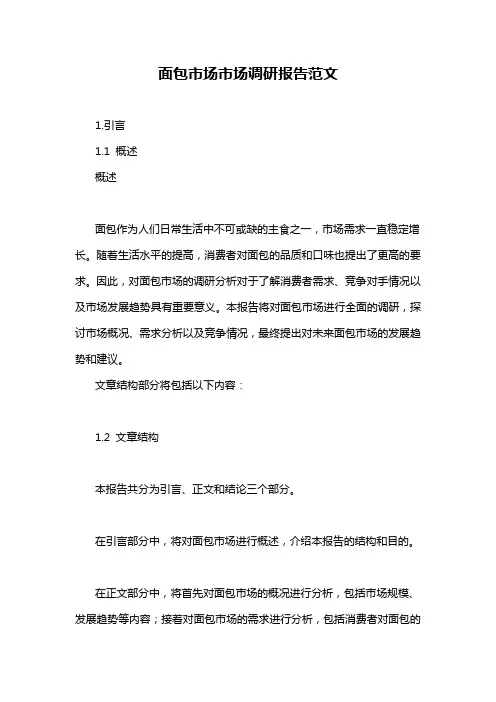 面包市场市场调研报告范文

1.引言

1.1 概述

概述

面包作为人们日常生活中不可或缺的主食之一，市场需求一直稳定增长。随着生活水平的提高，消费者对面包的品质和口味也提出了更高的要求。因此，对面包市场的调研分析对于了解消费者需求、竞争对手情况以及市场发展趋势具有重要意义。本报告将对面包市场进行全面的调研，探讨市场概况、需求分析以及竞争情况，最终提出对未来面包市场的发展趋势和建议。

文章结构部分将包括以下内容：

1.2 文章结构

本报告共分为引言、正文和结论三个部分。

在引言部分中，将对面包市场进行概述，介绍本报告的结构和目的。

在正文部分中，将首先对面包市场的概况进行分析，包括市场规模、发展趋势等内容；接着对面包市场的需求进行分析，包括消费者对面包的